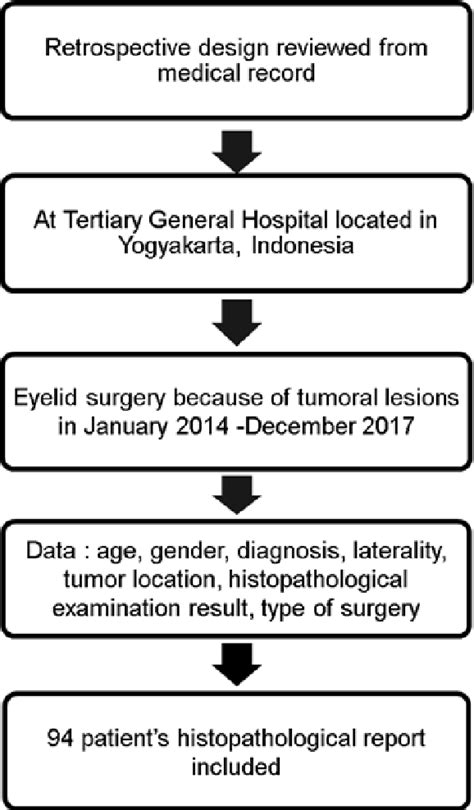 Retrospective design reviewed from medical record

At Tertiary General Hospital located in Yogyakarta, Indonesia

Eyelid surgery because of tumoral lesions in January 2014 -December 2017

Data : age, gender, diagnosis, laterality, tumor location, histopathological examination result, type of surgery

94 patient's histopathological report included